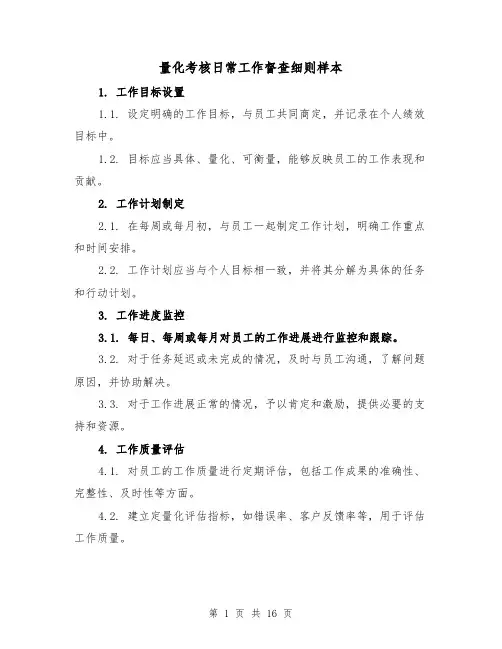 量化考核日常工作督查细则样本

1. 工作目标设置

1.1. 设定明确的工作目标，与员工共同商定，并记录在个人绩效目标中。

1.2. 目标应当具体、量化、可衡量，能够反映员工的工作表现和贡献。

2. 工作计划制定

2.1. 在每周或每月初，与员工一起制定工作计划，明确工作重点和时间安排。

2.2. 工作计划应当与个人目标相一致，并将其分解为具体的任务和行动计划。

3. 工作进度监控

3.1. 每日、每周或每月对员工的工作进展进行监控和跟踪。

3.2. 对于任务延迟或未完成的情况，及时与员工沟通，了解问题原因，并协助解决。

3.3. 对于工作进展正常的情况，予以肯定和激励，提供必要的支持和资源。

4. 工作质量评估

4.1. 对员工的工作质量进行定期评估，包括工作成果的准确性、完整性、及时性等方面。

4.2. 建立定量化评估指标，如错误率、客户反馈率等，用于评估工作质量。

第 1 页 共 16 页